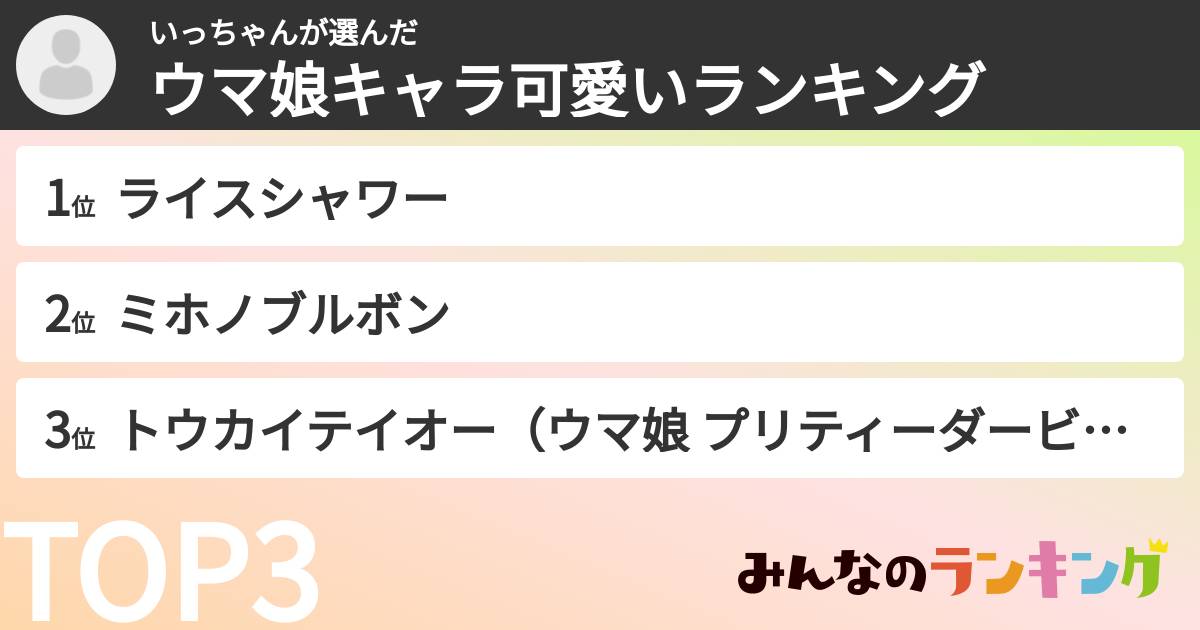 いっちゃんが選んだ
ウマ娘キャラ可愛いランキング

1位 ライスシャワー

2位 ミホノブルボン

3位 トウカイテイオー（ウマ娘 プリティーダービ…

TOP3

みんなのランキング